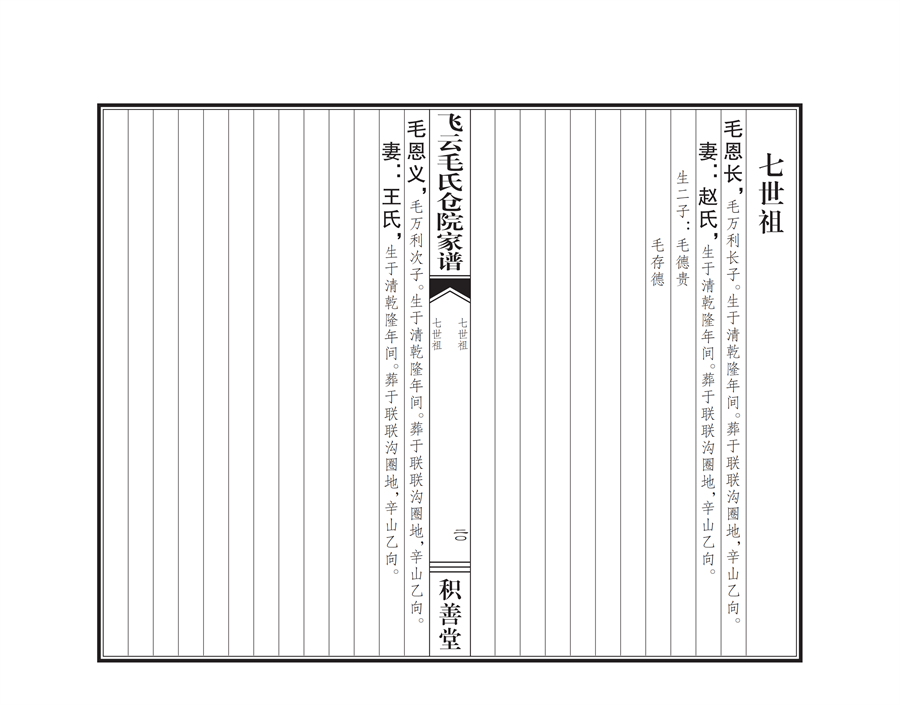 七世祖

毛恩长，毛万利长子。生于清乾隆年间。葬于联联沟圈地，辛山乙向。
妻：赵氏，生于清乾隆年间。葬于联联沟圈地，辛山乙向。
生二子：毛德贵
毛存德

飞云毛氏仓院家谱
七世祖
七世祖
二〇
积善堂

毛恩义，毛万利次子。生于清乾隆年间。葬于联联沟圈地，辛山乙向。
妻：王氏，生于清乾隆年间。葬于联联沟圈地，辛山乙向。